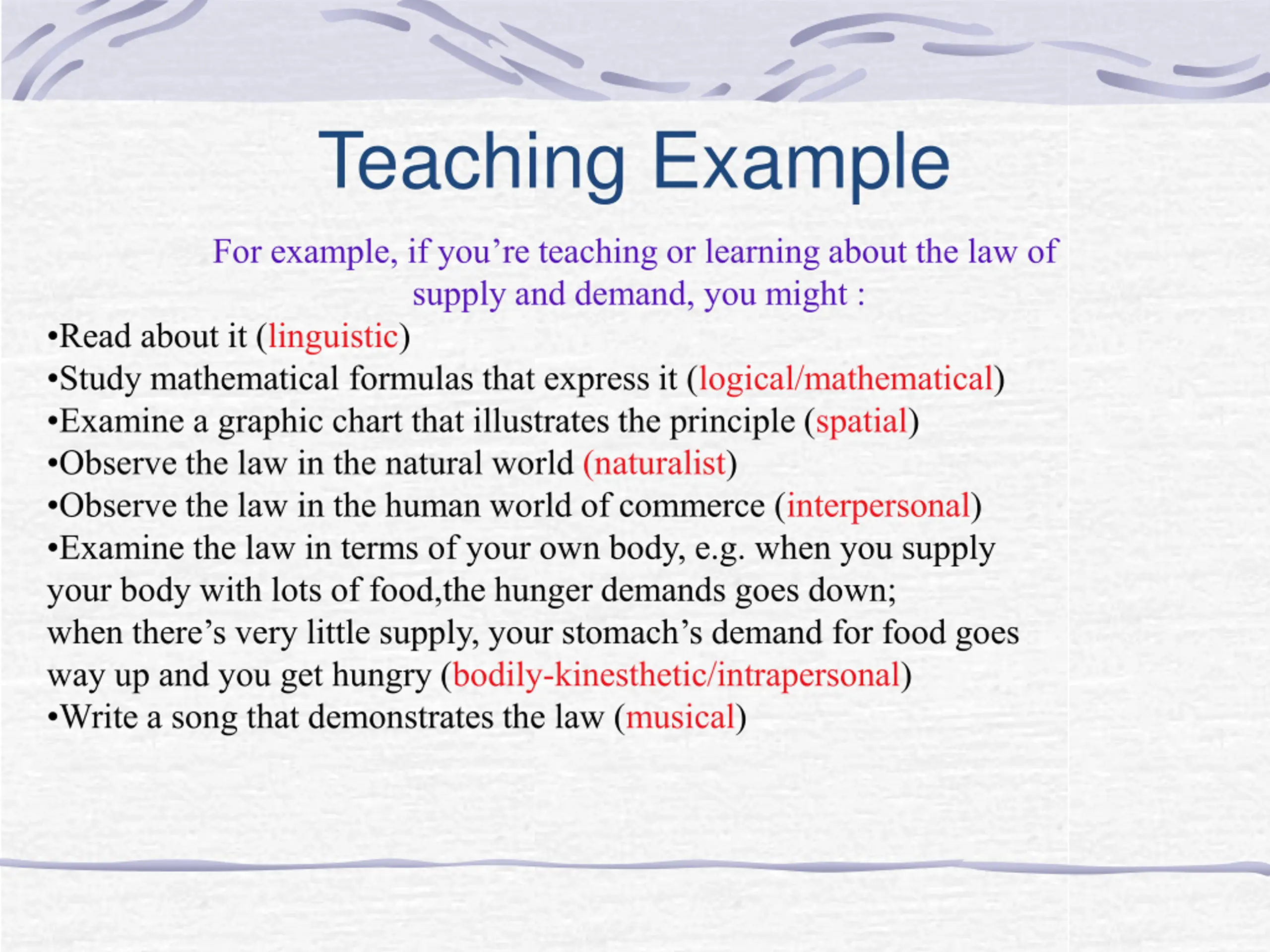 Teaching Example

For example, if you’re teaching or learning about the law of supply and demand, you might :

•Read about it (linguistic)
•Study mathematical formulas that express it (logical/mathematical)
•Examine a graphic chart that illustrates the principle (spatial)
•Observe the law in the natural world (naturalist)
•Observe the law in the human world of commerce (interpersonal)
•Examine the law in terms of your own body, e.g. when you supply your body with lots of food,the hunger demands goes down; when there’s very little supply, your stomach’s demand for food goes way up and you get hungry (bodily-kinesthetic/intrapersonal)
•Write a song that demonstrates the law (musical)